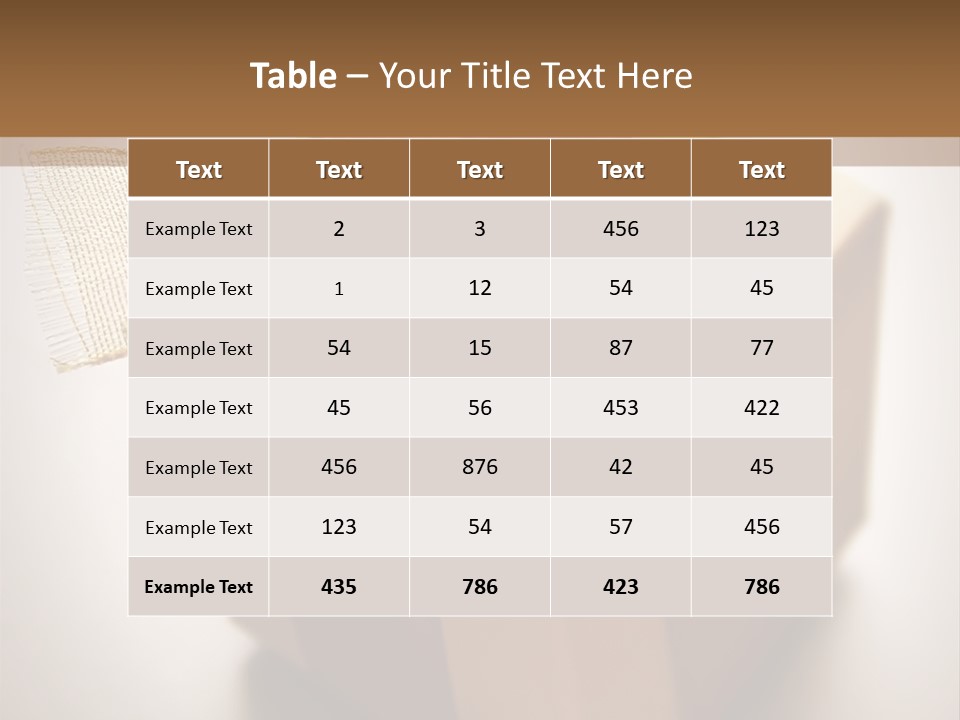 Table – Your Title Text Here

| Text | Text | Text | Text | Text |
|---|---|---|---|---|
| Example Text | 2 | 3 | 456 | 123 |
| Example Text | 1 | 12 | 54 | 45 |
| Example Text | 54 | 15 | 87 | 77 |
| Example Text | 45 | 56 | 453 | 422 |
| Example Text | 456 | 876 | 42 | 45 |
| Example Text | 123 | 54 | 57 | 456 |
| Example Text | 435 | 786 | 423 | 786 |